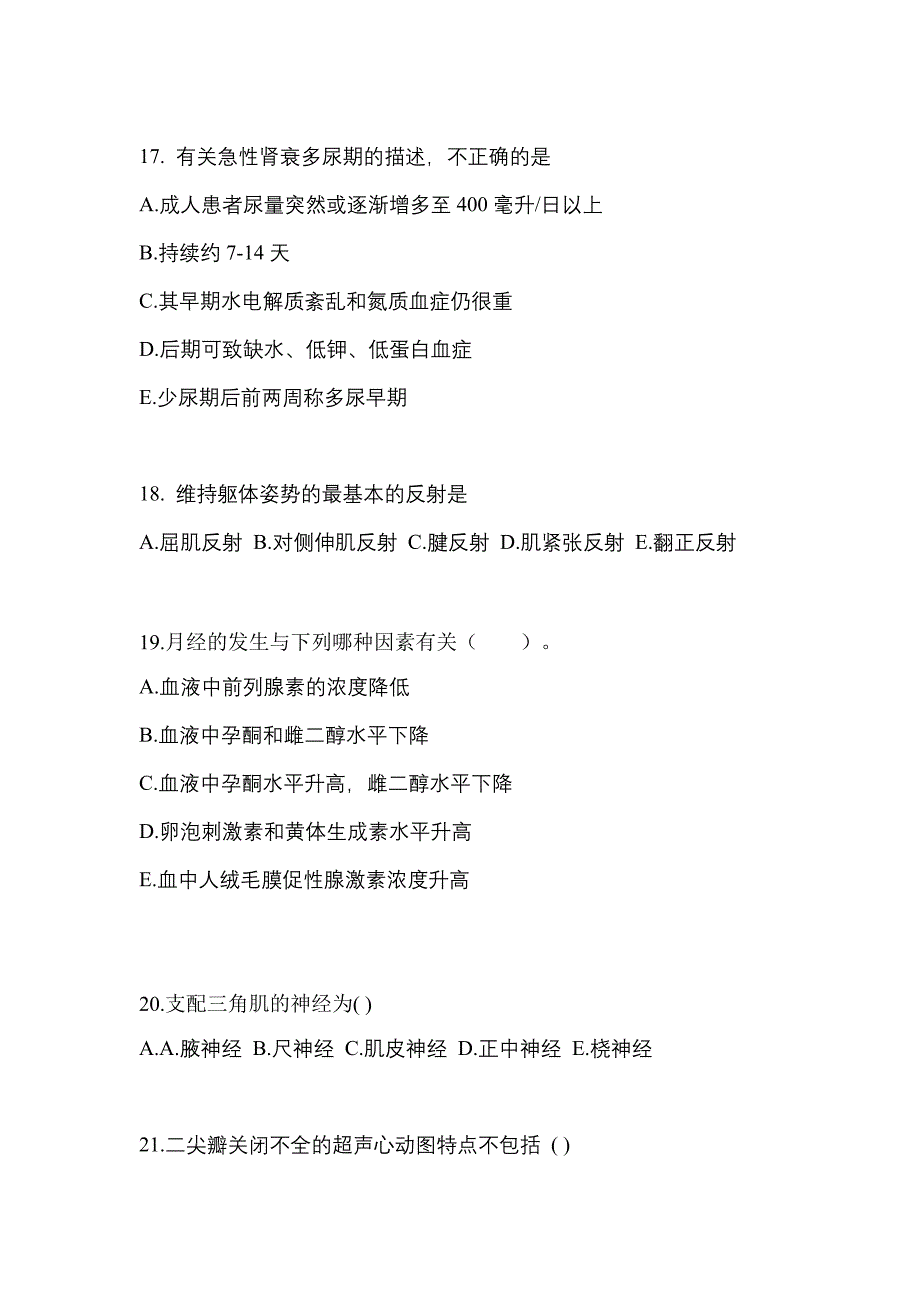 17. 有关急性肾衰多尿期的描述，不正确的是

A.成人患者尿量突然或逐渐增多至 400 毫升/日以上

B.持续约 7-14 天

C.其早期水电解质紊乱和氮质血症仍很重

D.后期可致缺水、低钾、低蛋白血症

E.少尿期后前两周称多尿早期

18. 维持躯体姿势的最基本的反射是

A.屈肌反射 B.对侧伸肌反射 C.腱反射 D.肌紧张反射 E.翻正反射

19.月经的发生与下列哪种因素有关（　　）。

A.血液中前列腺素的浓度降低

B.血液中孕酮和雌二醇水平下降

C.血液中孕酮水平升高，雌二醇水平下降

D.卵泡刺激素和黄体生成素水平升高

E.血中人绒毛膜促性腺激素浓度升高

20.支配三角肌的神经为( )

A.A.腋神经 B.尺神经 C.肌皮神经 D.正中神经 E.桡神经

21.二尖瓣关闭不全的超声心动图特点不包括 ( )